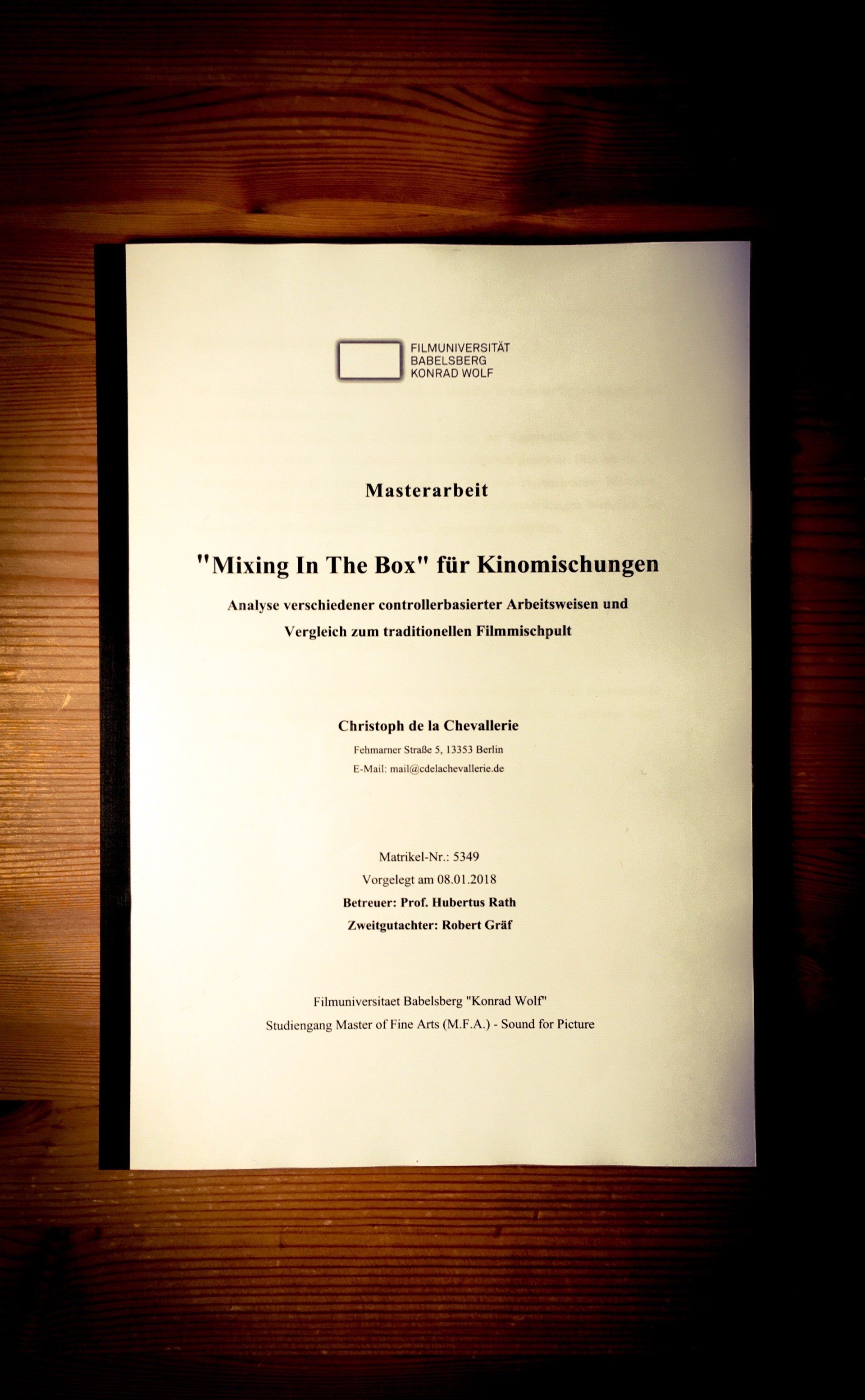 FILMUNIVERSITÄT
BABELSBERG
KONRAD WOLF

Masterarbeit

"Mixing In The Box" für Kinomischungen

Analyse verschiedener controllerbasierter Arbeitsweisen und Vergleich zum traditionellen Filmmischpult

Christoph de la Chevallerie

Fehmarner Straße 5, 13353 Berlin

E-Mail: mail@cdelachevallerie.de

Matrikel-Nr.: 5349

Vorgelegt am 08.01.2018

Betreuer: Prof. Hubertus Rath

Zweitgutachter: Robert Gräf

Filmuniversitaet Babelsberg "Konrad Wolf"

Studiengang Master of Fine Arts (M.F.A.) - Sound for Picture